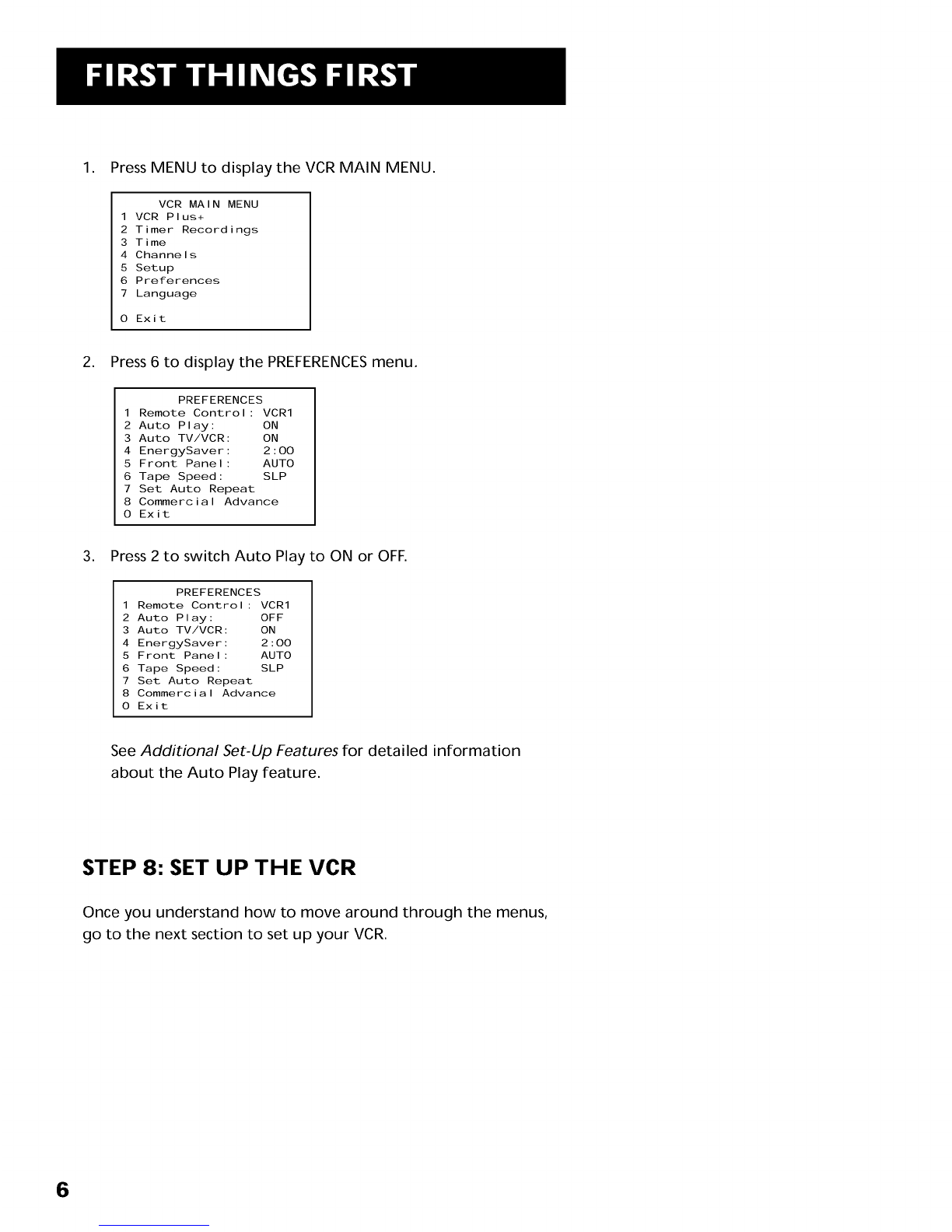 FIRST THINGS FIRST

1. Press MENU to display the VCR MAIN MENU.

VCR MAIN MENU
1 VCR Plus+
2 Timer Recordings
3 Time
4 Channels
5 Setup
6 Preferences
7 Language

0 Exit

2. Press 6 to display the PREFERENCES menu.

PREFERENCES
1 Remote Control: VCR1
2 Auto Play: ON
3 Auto TV/VCR: ON
4 EnergySaver: 2:00
5 Front Panel: AUTO
6 Tape Speed: SLP
7 Set Auto Repeat
8 Commercial Advance
0 Exit

3. Press 2 to switch Auto Play to ON or OFF.

PREFERENCES
1 Remote Control: VCR1
2 Auto Play: OFF
3 Auto TV/VCR: ON
4 EnergySaver: 2:00
5 Front Panel: AUTO
6 Tape Speed: SLP
7 Set Auto Repeat
8 Commercial Advance
0 Exit

See Additional Set-Up Features for detailed information about the Auto Play feature.

STEP 8: SET UP THE VCR

Once you understand how to move around through the menus, go to the next section to set up your VCR.

6